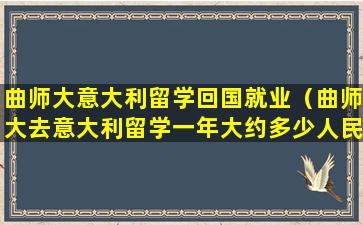 曲师大意大利留学回国就业（曲师大去意大利留学一年大约多少人民